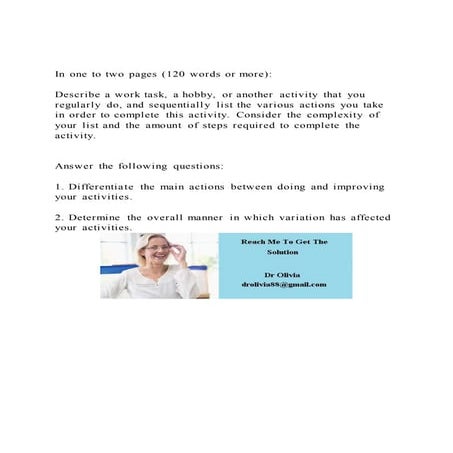 In one to two pages (120 words or more):

Describe a work task, a hobby, or another activity that you regularly do, and sequentially list the various actions you take in order to complete this activity. Consider the complexity of your list and the amount of steps required to complete the activity.

Answer the following questions:

1. Differentiate the main actions between doing and improving your activities.

2. Determine the overall manner in which variation has affected your activities.

Reach Me To Get The Solution

Dr Olivia
drolivia88@gmail.com